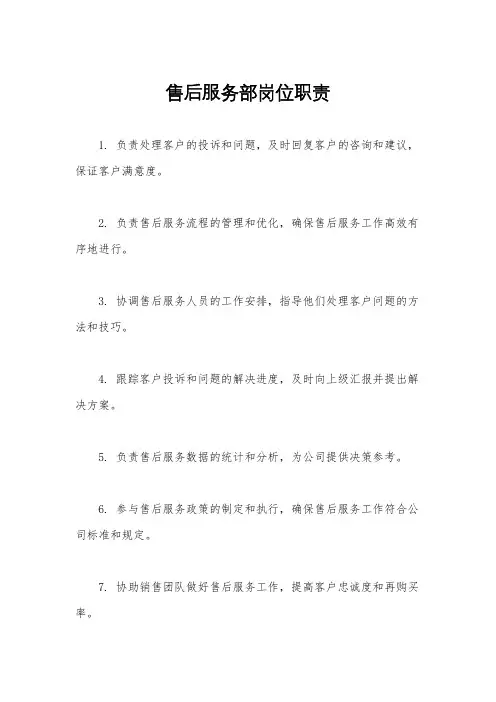 售后服务部岗位职责

1. 负责处理客户的投诉和问题，及时回复客户的咨询和建议，保证客户满意度。

2. 负责售后服务流程的管理和优化，确保售后服务工作高效有序地进行。

3. 协调售后服务人员的工作安排，指导他们处理客户问题的方法和技巧。

4. 跟踪客户投诉和问题的解决进度，及时向上级汇报并提出解决方案。

5. 负责售后服务数据的统计和分析，为公司提供决策参考。

6. 参与售后服务政策的制定和执行，确保售后服务工作符合公司标准和规定。

7. 协助销售团队做好售后服务工作，提高客户忠诚度和再购买率。